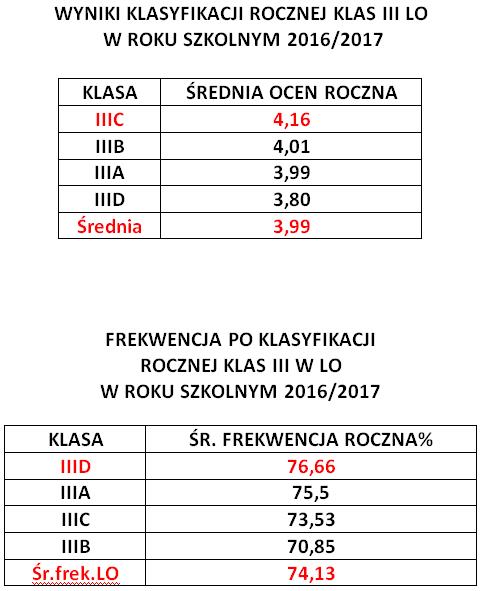 WYNIKI KLASYFIKACJI ROCZNEJ KLAS III LO
W ROKU SZKOLNYM 2016/2017

| KLASA | ŚREDNIA OCEN ROCZNA |
|---|---|
| IIIC | 4,16 |
| IIIB | 4,01 |
| IIIA | 3,99 |
| IIID | 3,80 |
| Średnia | 3,99 |

FREKWENCJA PO KLASYFIKACJI
ROCZNEJ KLAS III W LO
W ROKU SZKOLNYM 2016/2017

| KLASA | ŚR. FREKWENCJA ROCZNA% |
|---|---|
| IIID | 76,66 |
| IIIA | 75,5 |
| IIIC | 73,53 |
| IIIB | 70,85 |
| Śr.frek.LO | 74,13 |